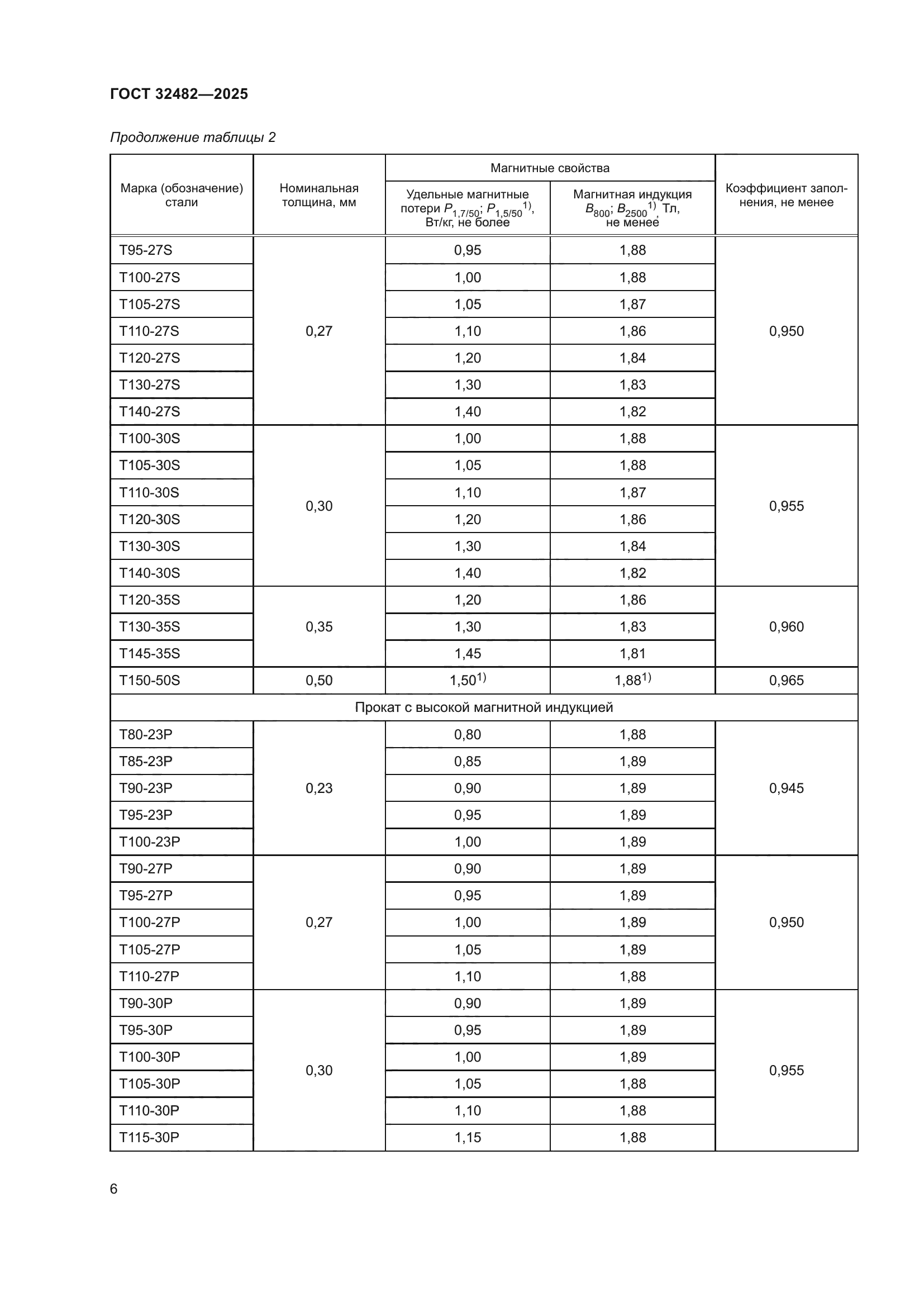 ГОСТ 32482—2025

Продолжение таблицы 2

| Марка (обозначение) стали | Номинальная толщина, мм | Магнитные свойства: Удельные магнитные потери $P_{1,7/50}$; $P_{1,5/50}$$^{1)}$, Вт/кг, не более | Магнитные свойства: Магнитная индукция $B_{800}$; $B_{2500}$$^{1)}$, Тл, не менее | Коэффициент заполнения, не менее |
|---|---|---|---|---|
| Т95-27S | 0,27 | 0,95 | 1,88 | 0,950 |
| Т100-27S | | 1,00 | 1,88 | |
| Т105-27S | | 1,05 | 1,87 | |
| Т110-27S | | 1,10 | 1,86 | |
| Т120-27S | | 1,20 | 1,84 | |
| Т130-27S | | 1,30 | 1,83 | |
| Т140-27S | | 1,40 | 1,82 | |
| Т100-30S | 0,30 | 1,00 | 1,88 | 0,955 |
| Т105-30S | | 1,05 | 1,88 | |
| Т110-30S | | 1,10 | 1,87 | |
| Т120-30S | | 1,20 | 1,86 | |
| Т130-30S | | 1,30 | 1,84 | |
| Т140-30S | | 1,40 | 1,82 | |
| Т120-35S | 0,35 | 1,20 | 1,86 | 0,960 |
| Т130-35S | | 1,30 | 1,83 | |
| Т145-35S | | 1,45 | 1,81 | |
| Т150-50S | 0,50 | 1,50$^{1)}$ | 1,88$^{1)}$ | 0,965 |
| Прокат с высокой магнитной индукцией | | | | |
| Т80-23Р | 0,23 | 0,80 | 1,88 | 0,945 |
| Т85-23Р | | 0,85 | 1,89 | |
| Т90-23Р | | 0,90 | 1,89 | |
| Т95-23Р | | 0,95 | 1,89 | |
| Т100-23Р | | 1,00 | 1,89 | |
| Т90-27Р | 0,27 | 0,90 | 1,89 | 0,950 |
| Т95-27Р | | 0,95 | 1,89 | |
| Т100-27Р | | 1,00 | 1,89 | |
| Т105-27Р | | 1,05 | 1,89 | |
| Т110-27Р | | 1,10 | 1,88 | |
| Т90-30Р | 0,30 | 0,90 | 1,89 | 0,955 |
| Т95-30Р | | 0,95 | 1,89 | |
| Т100-30Р | | 1,00 | 1,89 | |
| Т105-30Р | | 1,05 | 1,88 | |
| Т110-30Р | | 1,10 | 1,88 | |
| Т115-30Р | | 1,15 | 1,88 | |

6